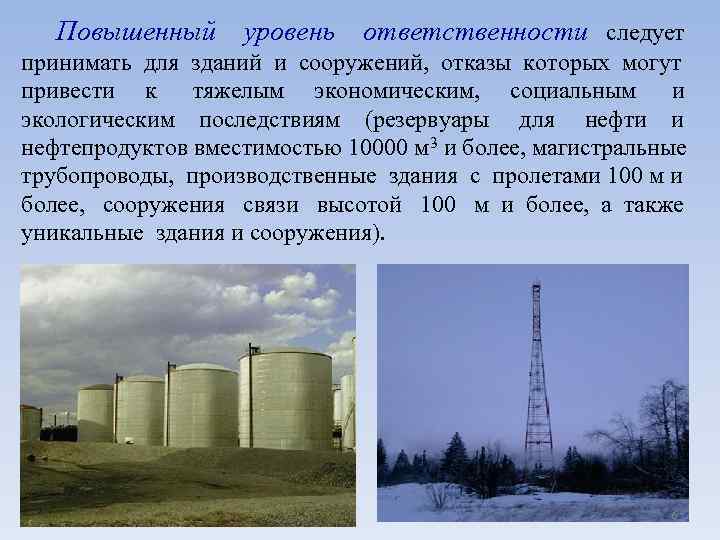 Повышенный уровень ответственности следует принимать для зданий и сооружений, отказы которых могут привести к тяжелым экономическим, социальным и экологическим последствиям (резервуары для нефти и нефтепродуктов вместимостью 10000 м$^3$ и более, магистральные трубопроводы, производственные здания с пролетами 100 м и более, сооружения связи высотой 100 м и более, а также уникальные здания и сооружения).